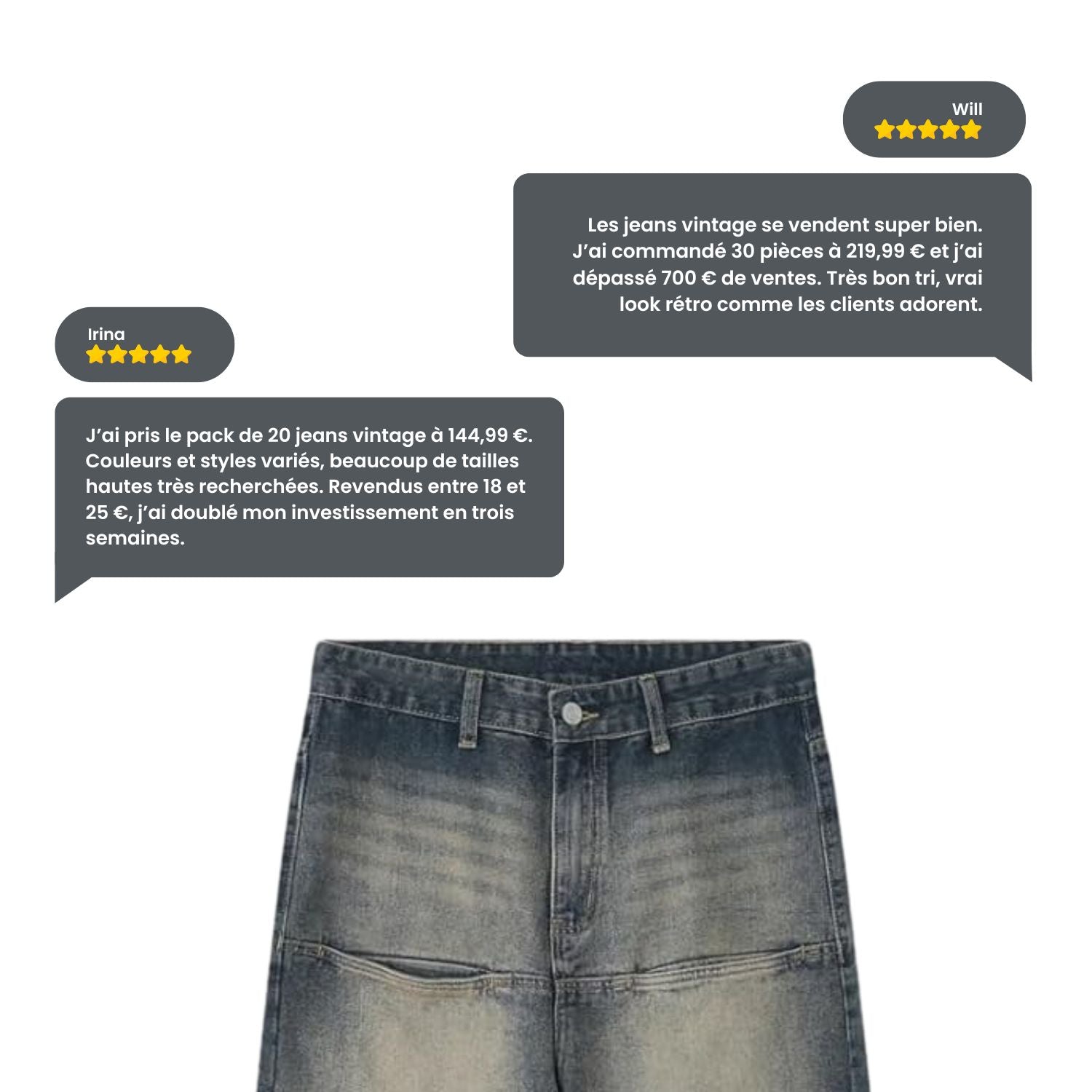 Will

Les jeans vintage se vendent super bien. J'ai commandé 30 pièces à 219,99 € et j'ai dépassé 700 € de ventes. Très bon tri, vrai look rétro comme les clients adorent.

Irina

J'ai pris le pack de 20 jeans vintage à 144,99 €. Couleurs et styles variés, beaucoup de tailles hautes très recherchées. Revendus entre 18 et 25 €, j'ai doublé mon investissement en trois semaines.